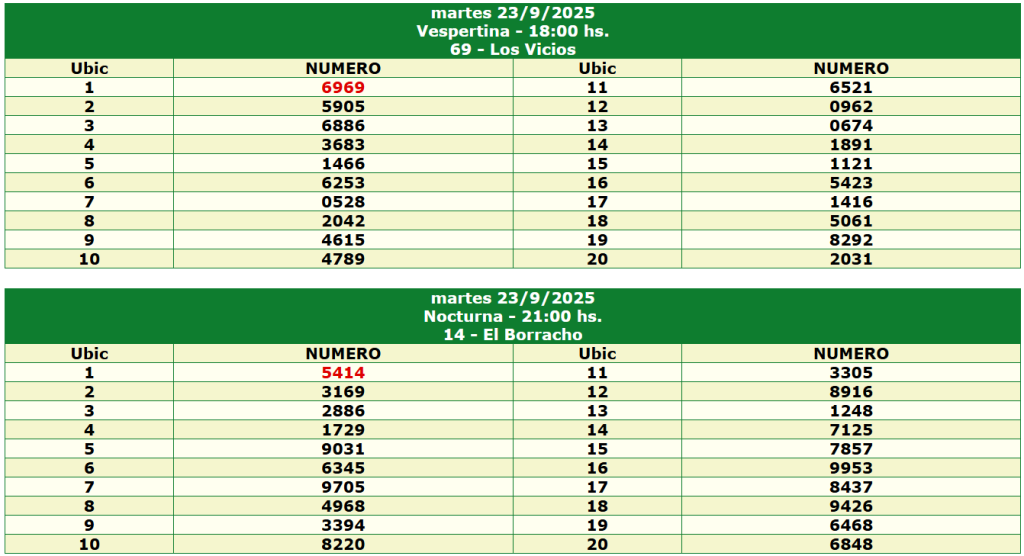 martes 23/9/2025
Vespertina - 18:00 hs.
69 - Los Vicios

| Ubic | NUMERO | Ubic | NUMERO |
|---|---|---|---|
| 1 | 6969 | 11 | 6521 |
| 2 | 5905 | 12 | 0962 |
| 3 | 6886 | 13 | 0674 |
| 4 | 3683 | 14 | 1891 |
| 5 | 1466 | 15 | 1121 |
| 6 | 6253 | 16 | 5423 |
| 7 | 0528 | 17 | 1416 |
| 8 | 2042 | 18 | 5061 |
| 9 | 4615 | 19 | 8292 |
| 10 | 4789 | 20 | 2031 |

martes 23/9/2025
Nocturna - 21:00 hs.
14 - El Borracho

| Ubic | NUMERO | Ubic | NUMERO |
|---|---|---|---|
| 1 | 5414 | 11 | 3305 |
| 2 | 3169 | 12 | 8916 |
| 3 | 2886 | 13 | 1248 |
| 4 | 1729 | 14 | 7125 |
| 5 | 9031 | 15 | 7857 |
| 6 | 6345 | 16 | 9953 |
| 7 | 9705 | 17 | 8437 |
| 8 | 4968 | 18 | 9426 |
| 9 | 3394 | 19 | 6468 |
| 10 | 8220 | 20 | 6848 |